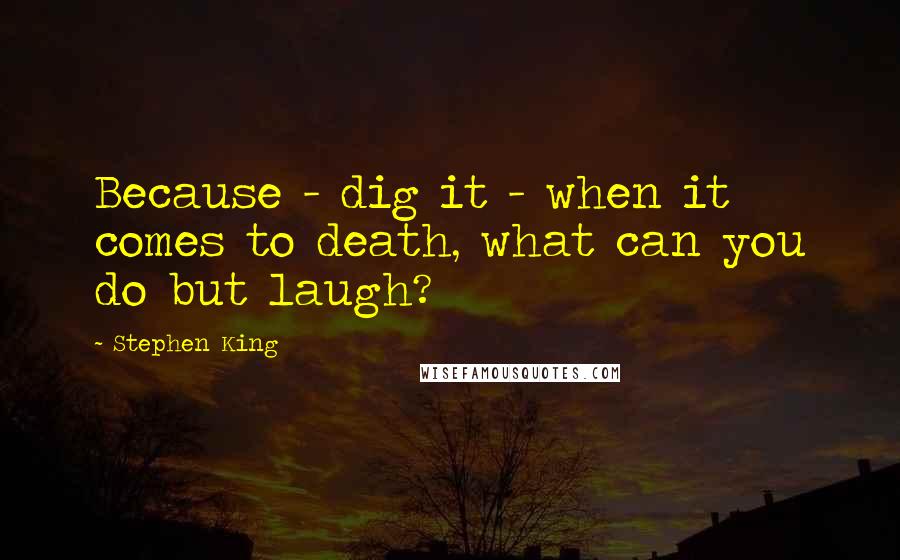 Because - dig it - when it comes to death, what can you do but laugh?

- Stephen King

WISEFAMOUSQUOTES.COM